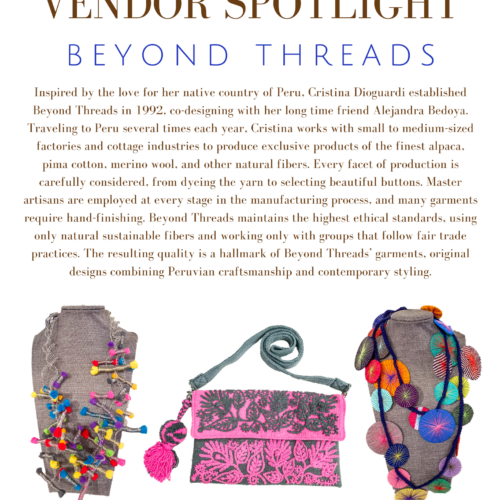 VENDOR SPOTLIGHT

BEYOND THREADS

Inspired by the love for her native country of Peru, Cristina Dioguardi established Beyond Threads in 1992, co-designing with her long time friend Alejandra Bedoya. Traveling to Peru several times each year, Cristina works with small to medium-sized factories and cottage industries to produce exclusive products of the finest alpaca, pima cotton, merino wool, and other natural fibers. Every facet of production is carefully considered, from dyeing the yarn to selecting beautiful buttons. Master artisans are employed at every stage in the manufacturing process, and many garments require hand-finishing. Beyond Threads maintains the highest ethical standards, using only natural sustainable fibers and working only with groups that follow fair trade practices. The resulting quality is a hallmark of Beyond Threads' garments, original designs combining Peruvian craftsmanship and contemporary styling.